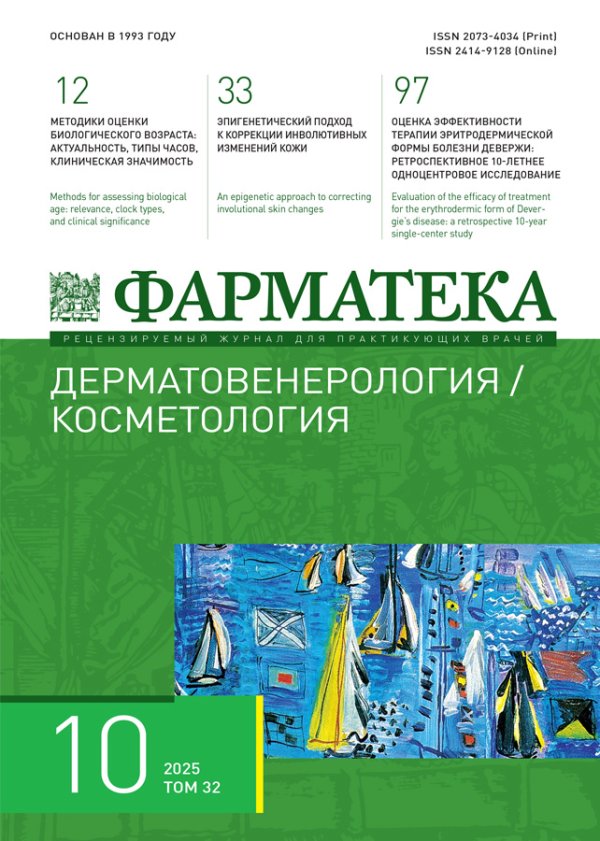 ОСНОВАН В 1993 ГОДУ

ISSN 2073-4034 (Print)
ISSN 2414-9128 (Online)

12

МЕТОДИКИ ОЦЕНКИ БИОЛОГИЧЕСКОГО ВОЗРАСТА: АКТУАЛЬНОСТЬ, ТИПЫ ЧАСОВ, КЛИНИЧЕСКАЯ ЗНАЧИМОСТЬ

Methods for assessing biological age: relevance, clock types, and clinical significance

33

ЭПИГЕНЕТИЧЕСКИЙ ПОДХОД К КОРРЕКЦИИ ИНВОЛЮТИВНЫХ ИЗМЕНЕНИЙ КОЖИ

An epigenetic approach to correcting involutional skin changes

97

ОЦЕНКА ЭФФЕКТИВНОСТИ ТЕРАПИИ ЭРИТРОДЕРМИЧЕСКОЙ ФОРМЫ БОЛЕЗНИ ДЕВЕРЖИ: РЕТРОСПЕКТИВНОЕ 10-ЛЕТНЕЕ ОДНОЦЕНТРОВОЕ ИССЛЕДОВАНИЕ

Evaluation of the efficacy of treatment for the erythrodermic form of Devergie's disease: a retrospective 10-year single-center study

ФАРМАТЕКА

РЕЦЕНЗИРУЕМЫЙ ЖУРНАЛ ДЛЯ ПРАКТИКУЮЩИХ ВРАЧЕЙ

ДЕРМАТОВЕНЕРОЛОГИЯ / КОСМЕТОЛОГИЯ

10

2025
ТОМ 32